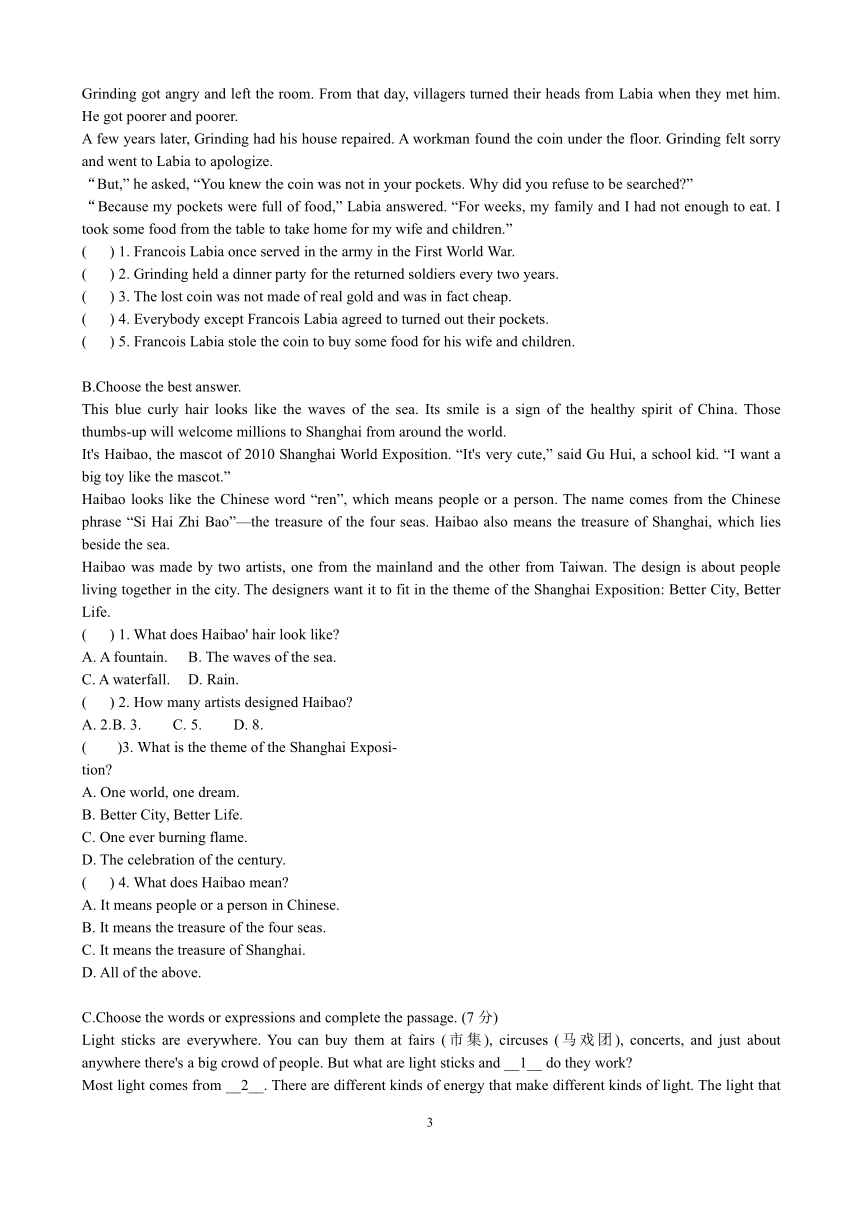 Grinding got angry and left the room. From that day, villagers turned their heads from Labia when they met him. He got poorer and poorer.
A few years later, Grinding had his house repaired. A workman found the coin under the floor. Grinding felt sorry and went to Labia to apologize.
“But,” he asked, “You knew the coin was not in your pockets. Why did you refuse to be searched?”
“Because my pockets were full of food,” Labia answered. “For weeks, my family and I had not enough to eat. I took some food from the table to take home for my wife and children.”
( ) 1. Francois Labia once served in the army in the First World War.
( ) 2. Grinding held a dinner party for the returned soldiers every two years.
( ) 3. The lost coin was not made of real gold and was in fact cheap.
( ) 4. Everybody except Francois Labia agreed to turned out their pockets.
( ) 5. Francois Labia stole the coin to buy some food for his wife and children.

B.Choose the best answer.
This blue curly hair looks like the waves of the sea. Its smile is a sign of the healthy spirit of China. Those thumbs-up will welcome millions to Shanghai from around the world.
It's Haibao, the mascot of 2010 Shanghai World Exposition. “It's very cute,” said Gu Hui, a school kid. “I want a big toy like the mascot.”
Haibao looks like the Chinese word “ren”, which means people or a person. The name comes from the Chinese phrase “Si Hai Zhi Bao”—the treasure of the four seas. Haibao also means the treasure of Shanghai, which lies beside the sea.
Haibao was made by two artists, one from the mainland and the other from Taiwan. The design is about people living together in the city. The designers want it to fit in the theme of the Shanghai Exposition: Better City, Better Life.
( ) 1. What does Haibao' hair look like?
A. A fountain. B. The waves of the sea.
C. A waterfall. D. Rain.
( ) 2. How many artists designed Haibao?
A. 2.B. 3. C. 5. D. 8.
( )3. What is the theme of the Shanghai Exposition?
A. One world, one dream.
B. Better City, Better Life.
C. One ever burning flame.
D. The celebration of the century.
( ) 4. What does Haibao mean?
A. It means people or a person in Chinese.
B. It means the treasure of the four seas.
C. It means the treasure of Shanghai.
D. All of the above.

C.Choose the words or expressions and complete the passage. (7 分)
Light sticks are everywhere. You can buy them at fairs (市集), circuses (马戏团), concerts, and just about anywhere there's a big crowd of people. But what are light sticks and __1__ do they work?
Most light comes from __2__. There are different kinds of energy that make different kinds of light. The light that

3